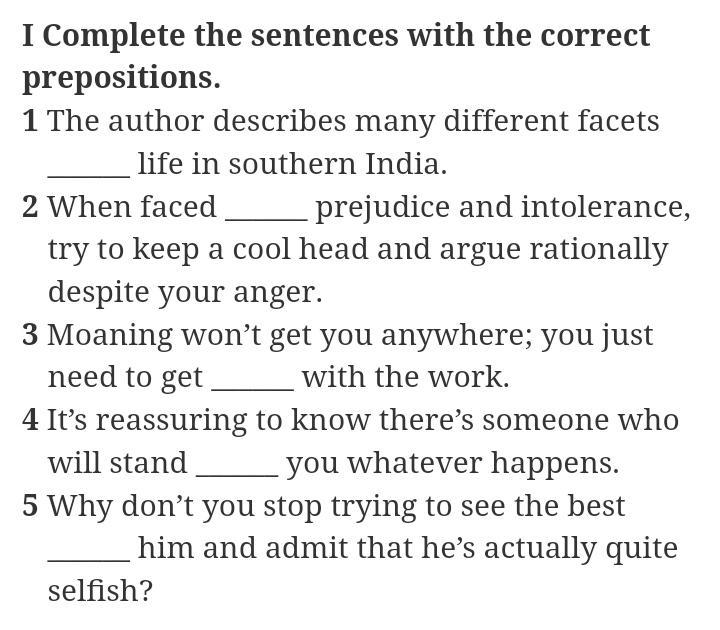 I Complete the sentences with the correct prepositions.

1 The author describes many different facets ____ life in southern India.

2 When faced ____ prejudice and intolerance, try to keep a cool head and argue rationally despite your anger.

3 Moaning won't get you anywhere; you just need to get ____ with the work.

4 It's reassuring to know there's someone who will stand ____ you whatever happens.

5 Why don't you stop trying to see the best ____ him and admit that he's actually quite selfish?